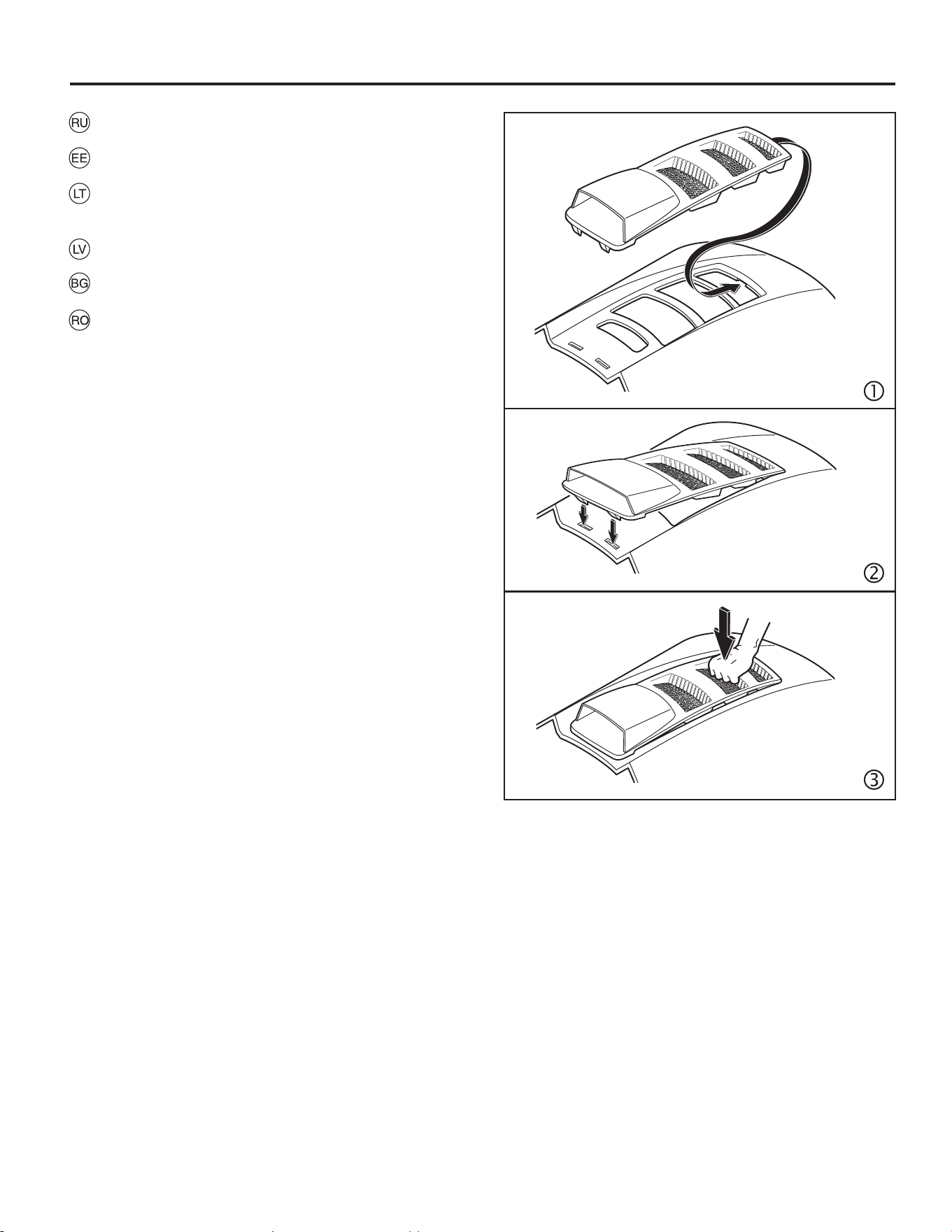 RU

EE

LT

LV

BG

RO

①

②

③